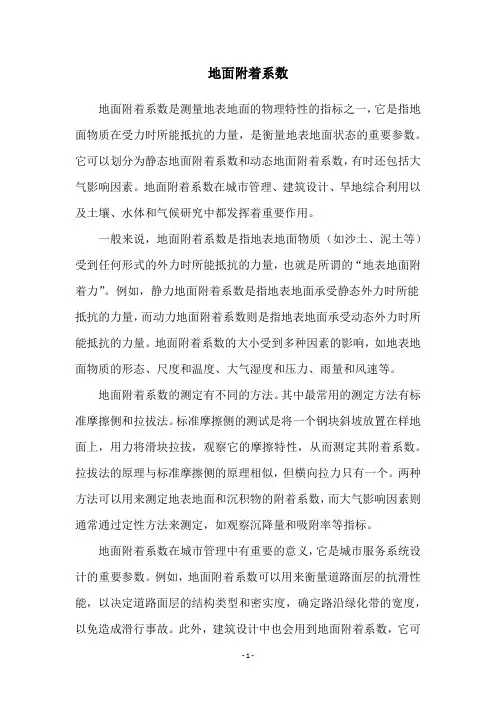 地面附着系数

地面附着系数是测量地表地面的物理特性的指标之一，它是指地面物质在受力时所能抵抗的力量，是衡量地表地面状态的重要参数。它可以划分为静态地面附着系数和动态地面附着系数，有时还包括大气影响因素。地面附着系数在城市管理、建筑设计、旱地综合利用以及土壤、水体和气候研究中都发挥着重要作用。

一般来说，地面附着系数是指地表地面物质（如沙土、泥土等）受到任何形式的外力时所能抵抗的力量，也就是所谓的“地表地面附着力”。例如，静力地面附着系数是指地表地面承受静态外力时所能抵抗的力量，而动力地面附着系数则是指地表地面承受动态外力时所能抵抗的力量。地面附着系数的大小受到多种因素的影响，如地表地面物质的形态、尺度和温度、大气湿度和压力、雨量和风速等。

地面附着系数的测定有不同的方法。其中最常用的测定方法有标准摩擦侧和拉拔法。标准摩擦侧的测试是将一个钢块斜坡放置在样地面上，用力将滑块拉拔，观察它的摩擦特性，从而测定其附着系数。拉拔法的原理与标准摩擦侧的原理相似，但横向拉力只有一个。两种方法可以用来测定地表地面和沉积物的附着系数，而大气影响因素则通常通过定性方法来测定，如观察沉降量和吸附率等指标。

地面附着系数在城市管理中有重要的意义，它是城市服务系统设计的重要参数。例如，地面附着系数可以用来衡量道路面层的抗滑性能，以决定道路面层的结构类型和密实度，确定路沿绿化带的宽度，以免造成滑行事故。此外，建筑设计中也会用到地面附着系数，它可

- 1 -